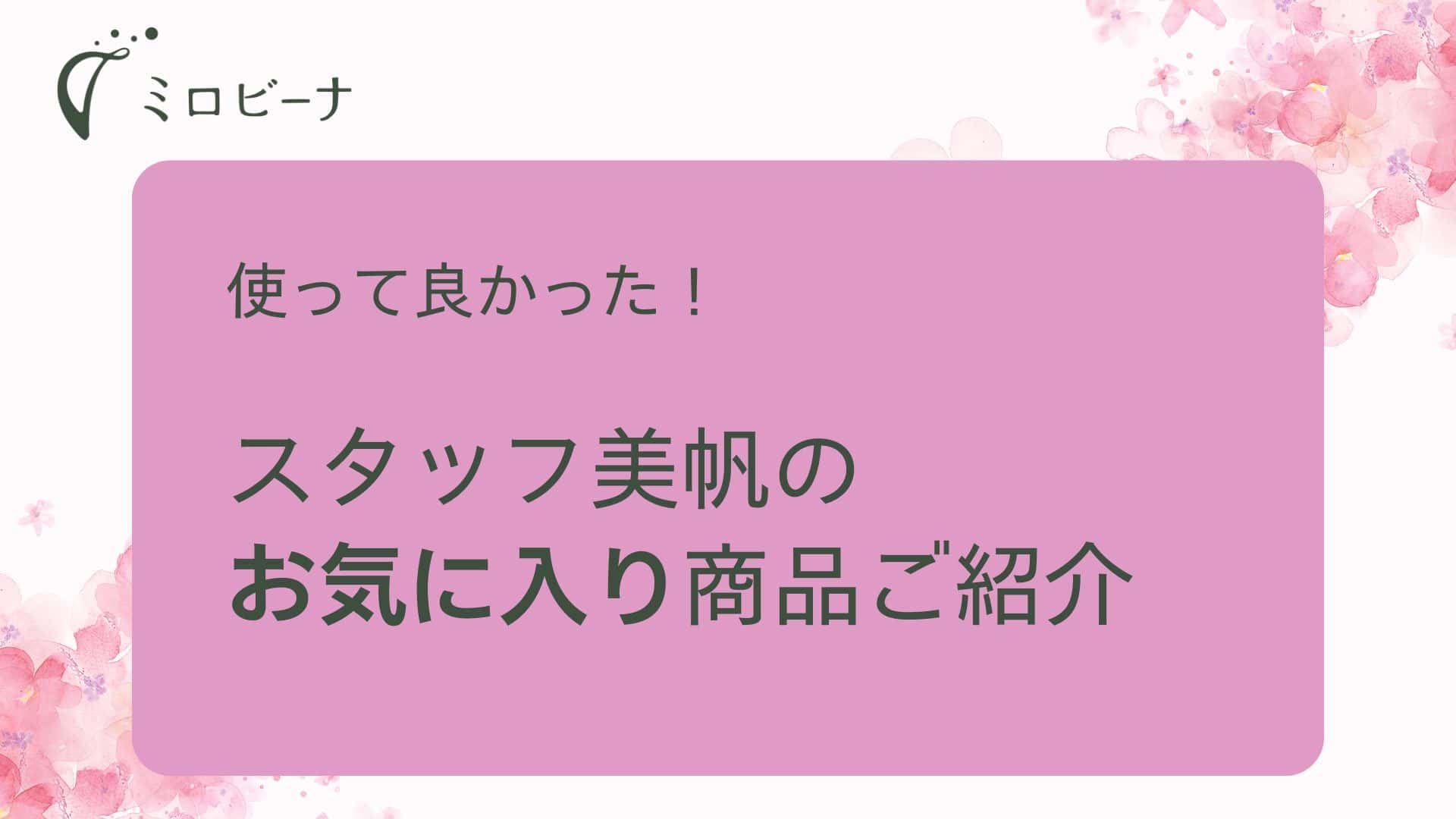 ミロビーナ

使って良かった！

スタッフ美帆の
お気に入り商品ご紹介